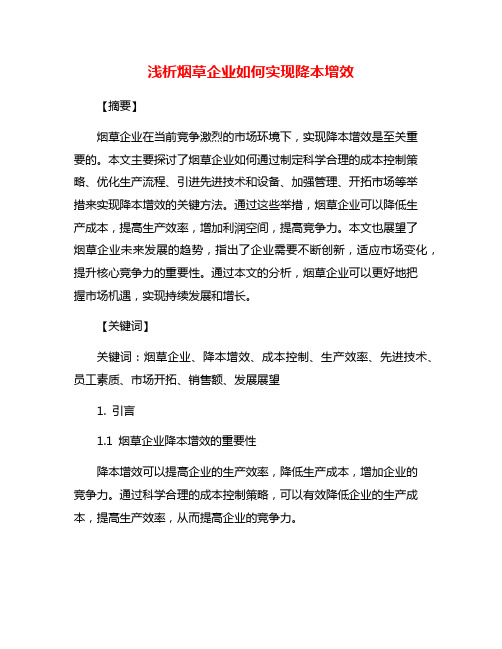 浅析烟草企业如何实现降本增效

【摘要】

烟草企业在当前竞争激烈的市场环境下，实现降本增效是至关重要的。本文主要探讨了烟草企业如何通过制定科学合理的成本控制策略、优化生产流程、引进先进技术和设备、加强管理、开拓市场等举措来实现降本增效的关键方法。通过这些举措，烟草企业可以降低生产成本，提高生产效率，增加利润空间，提高竞争力。本文也展望了烟草企业未来发展的趋势，指出了企业需要不断创新，适应市场变化，提升核心竞争力的重要性。通过本文的分析，烟草企业可以更好地把握市场机遇，实现持续发展和增长。

【关键词】

关键词：烟草企业、降本增效、成本控制、生产效率、先进技术、员工素质、市场开拓、销售额、发展展望

1. 引言

1.1 烟草企业降本增效的重要性

降本增效可以提高企业的生产效率，降低生产成本，增加企业的竞争力。通过科学合理的成本控制策略，可以有效降低企业的生产成本，提高生产效率，从而提高企业的竞争力。